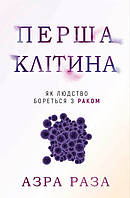 ПЕРША КЛІТИНА

ЯК ЛЮДСТВО БОРЕТЬСЯ З РАКОМ

АЗРА РАЗА